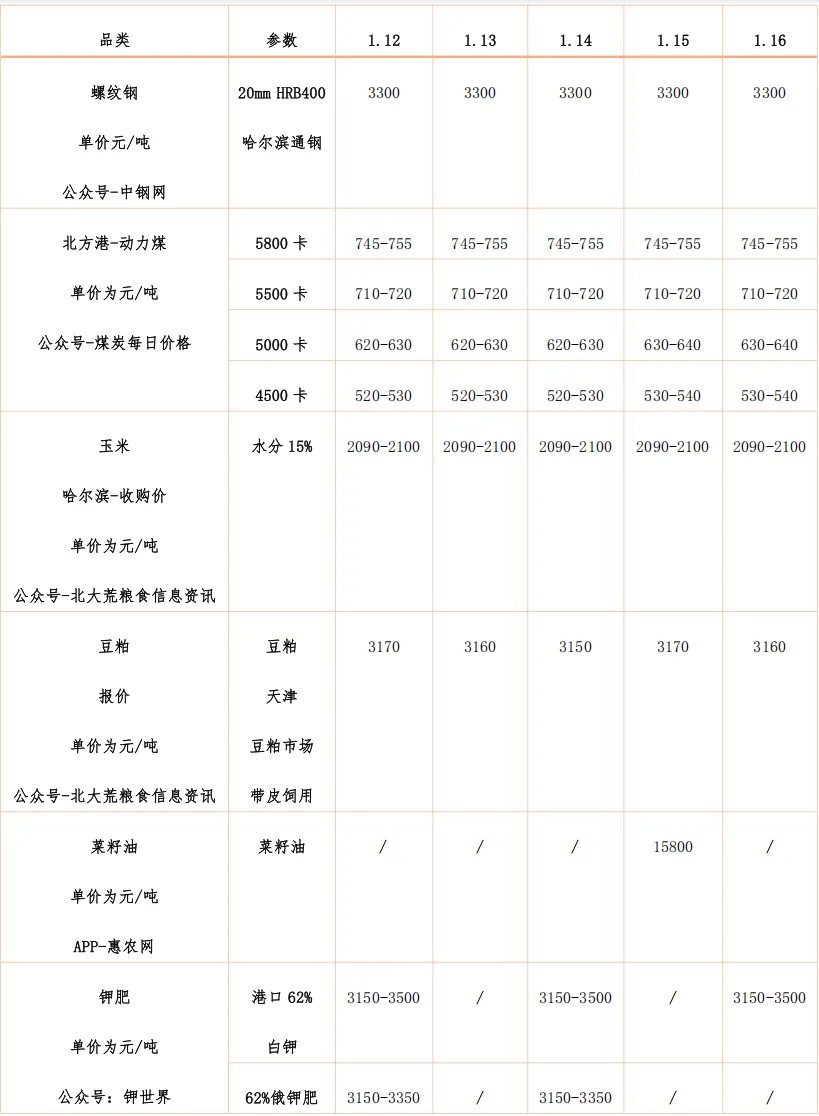 | 品类 | 参数 | 1.12 | 1.13 | 1.14 | 1.15 | 1.16 |
|---|---|---|---|---|---|---|
| 螺纹钢 单价元/吨 公众号-中钢网 | 20mm HRB400 哈尔滨通钢 | 3300 | 3300 | 3300 | 3300 | 3300 |
| 北方港-动力煤 单价为元/吨 公众号-煤炭每日价格 | 5800 卡 | 745-755 | 745-755 | 745-755 | 745-755 | 745-755 |
| | 5500 卡 | 710-720 | 710-720 | 710-720 | 710-720 | 710-720 |
| | 5000 卡 | 620-630 | 620-630 | 620-630 | 630-640 | 630-640 |
| | 4500 卡 | 520-530 | 520-530 | 520-530 | 530-540 | 530-540 |
| 玉米 哈尔滨-收购价 单价为元/吨 公众号-北大荒粮食信息资讯 | 水分 15% | 2090-2100 | 2090-2100 | 2090-2100 | 2090-2100 | 2090-2100 |
| 豆粕 报价 单价为元/吨 公众号-北大荒粮食信息资讯 | 豆粕 天津 豆粕市场 带皮饲用 | 3170 | 3160 | 3150 | 3170 | 3160 |
| 菜籽油 单价为元/吨 APP-惠农网 | 菜籽油 | / | / | / | 15800 | / |
| 钾肥 单价为元/吨 公众号：钾世界 | 港口 62% 白钾 | 3150-3500 | / | 3150-3500 | / | 3150-3500 |
| | 62%俄钾肥 | 3150-3350 | / | 3150-3350 | / | / |